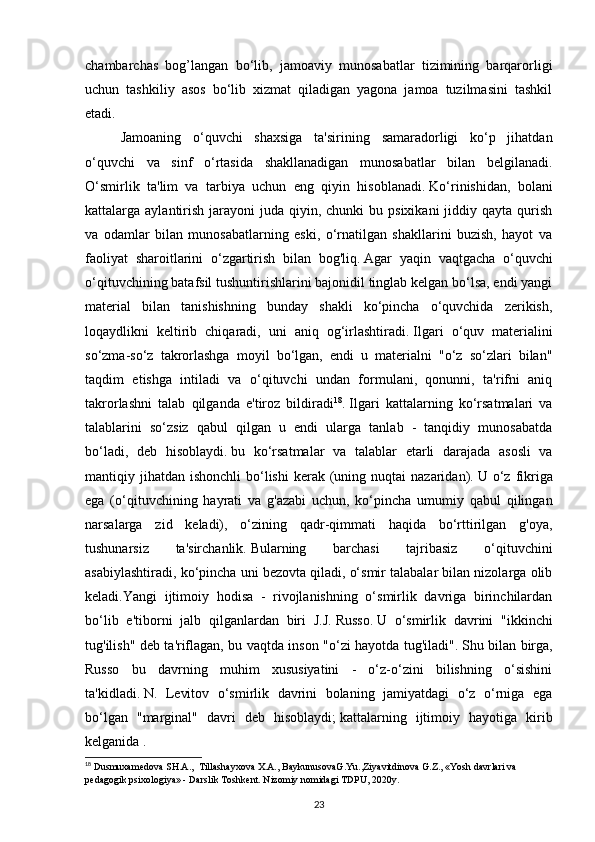 chambarchas bog’langan bo‘lib, jamoaviy munosabatlar tizimining barqarorligi uchun tashkiliy asos bo‘lib xizmat qiladigan yagona jamoa tuzilmasini tashkil etadi.

Jamoaning o‘quvchi shaxsiga ta'sirining samaradorligi ko‘p jihatdan o‘quvchi va sinf o‘rtasida shakllanadigan munosabatlar bilan belgilanadi. O‘smirlik ta'lim va tarbiya uchun eng qiyin hisoblanadi. Ko‘rinishidan, bolani kattalarga aylantirish jarayoni juda qiyin, chunki bu psixikani jiddiy qayta qurish va odamlar bilan munosabatlarning eski, o‘rnatilgan shakllarini buzish, hayot va faoliyat sharoitlarini o‘zgartirish bilan bog'liq. Agar yaqin vaqtgacha o‘quvchi o‘qituvchining batafsil tushuntirishlarini bajonidil tinglab kelgan bo‘lsa, endi yangi material bilan tanishishning bunday shakli ko‘pincha o‘quvchida zerikish, loqaydlikni keltirib chiqaradi, uni aniq og‘irlashtiradi. Ilgari o‘quv materialini so‘zma-so‘z takrorlashga moyil bo‘lgan, endi u materialni "o‘z so‘zlari bilan" taqdim etishga intiladi va o‘qituvchi undan formulani, qonunni, ta'rifni aniq takrorlashni talab qilganda e'tiroz bildiradi$^{18}$. Ilgari kattalarning ko‘rsatmalari va talablarini so‘zsiz qabul qilgan u endi ularga tanlab - tanqidiy munosabatda bo‘ladi, deb hisoblaydi. bu ko‘rsatmalar va talablar etarli darajada asosli va mantiqiy jihatdan ishonchli bo‘lishi kerak (uning nuqtai nazaridan). U o‘z fikriga ega (o‘qituvchining hayrati va g'azabi uchun, ko‘pincha umumiy qabul qilingan narsalarga zid keladi), o‘zining qadr-qimmati haqida bo‘rttirilgan g'oya, tushunarsiz ta'sirchanlik. Bularning barchasi tajribasiz o‘qituvchini asabiylashtiradi, ko‘pincha uni bezovta qiladi, o‘smir talabalar bilan nizolarga olib keladi.Yangi ijtimoiy hodisa - rivojlanishning o‘smirlik davriga birinchilardan bo‘lib e'tiborni jalb qilganlardan biri J.J. Russo. U o‘smirlik davrini "ikkinchi tug'ilish" deb ta'riflagan, bu vaqtda inson "o‘zi hayotda tug'iladi". Shu bilan birga, Russo bu davrning muhim xususiyatini - o‘z-o‘zini bilishning o‘sishini ta'kidladi. N. Levitov o‘smirlik davrini bolaning jamiyatdagi o‘z o‘rniga ega bo‘lgan "marginal" davri deb hisoblaydi; kattalarning ijtimoiy hayotiga kirib kelganida .

$^{18}$ Dusmuxamedova SH.A., Tillashayxova X.A., BaykunusovaG.Yu.,Ziyavitdinova G.Z., «Yosh davrlari va pedagogik psixologiya» - Darslik Toshkent. Nizomiy nomidagi TDPU, 2020y.

23